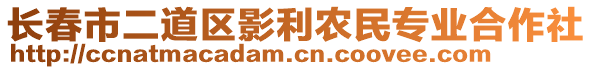 长春市二道区影利农民专业合作社
http://ccnatmacadam.cn.coovee.com